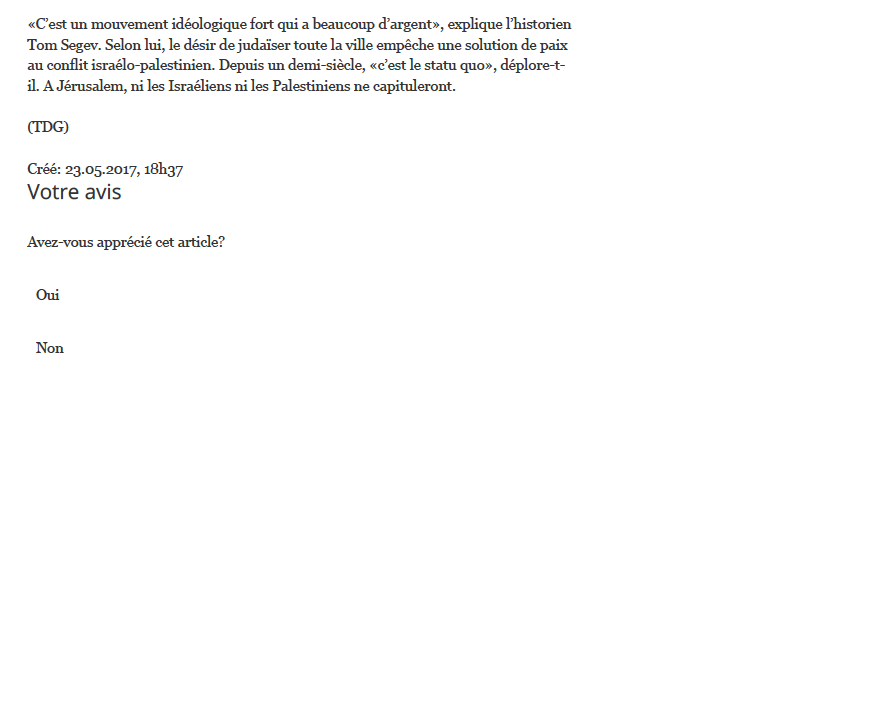 «C'est un mouvement idéologique fort qui a beaucoup d'argent», explique l'historien Tom Segev. Selon lui, le désir de judaïser toute la ville empêche une solution de paix au conflit israélo-palestinien. Depuis un demi-siècle, «c'est le statu quo», déplore-t-il. A Jérusalem, ni les Israéliens ni les Palestiniens ne capituleront.

(TDG)

Créé: 23.05.2017, 18h37

Votre avis

Avez-vous apprécié cet article?

Oui

Non